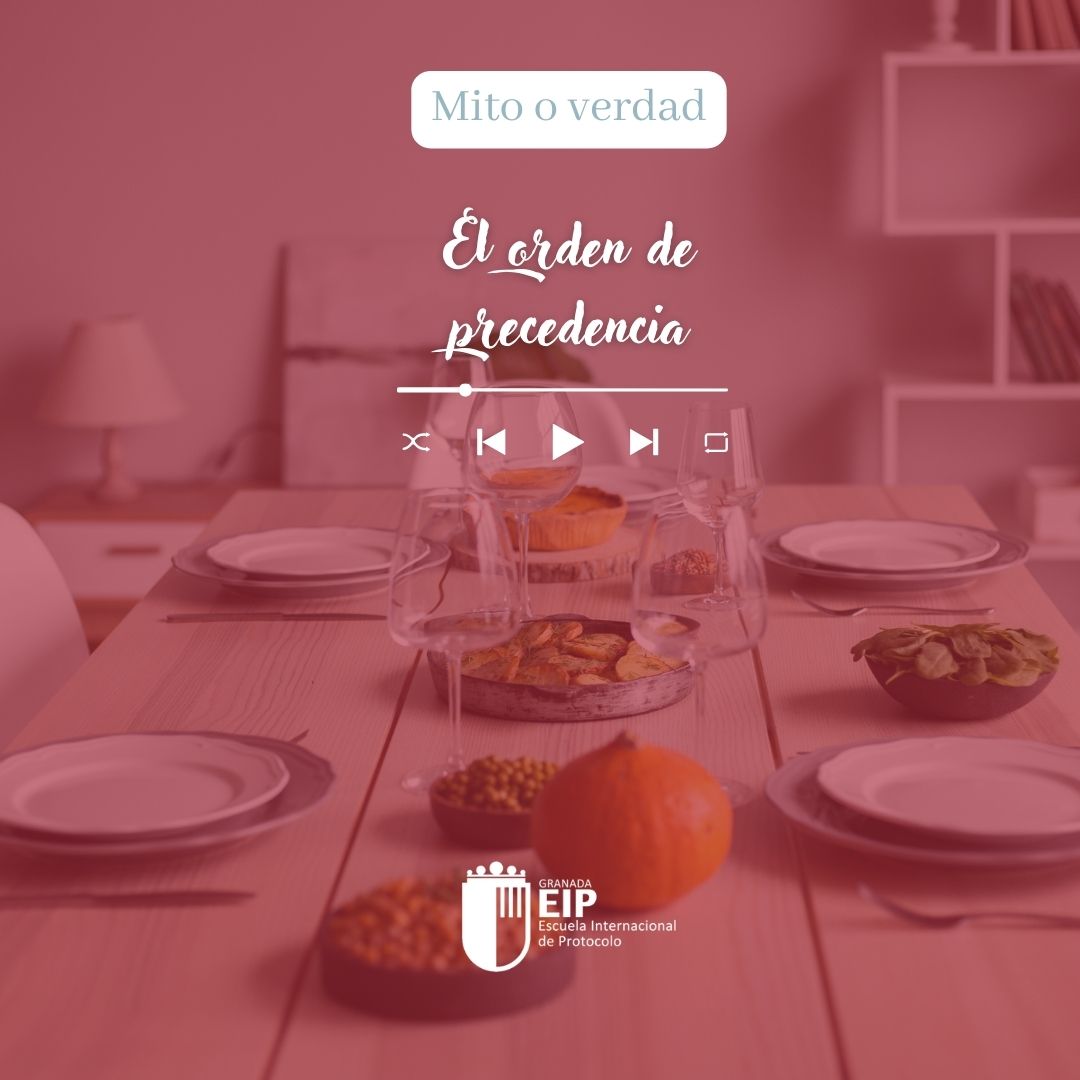 Mito o verdad

El orden de precedencia

GRANADA
EIP
Escuela Internacional de Protocolo